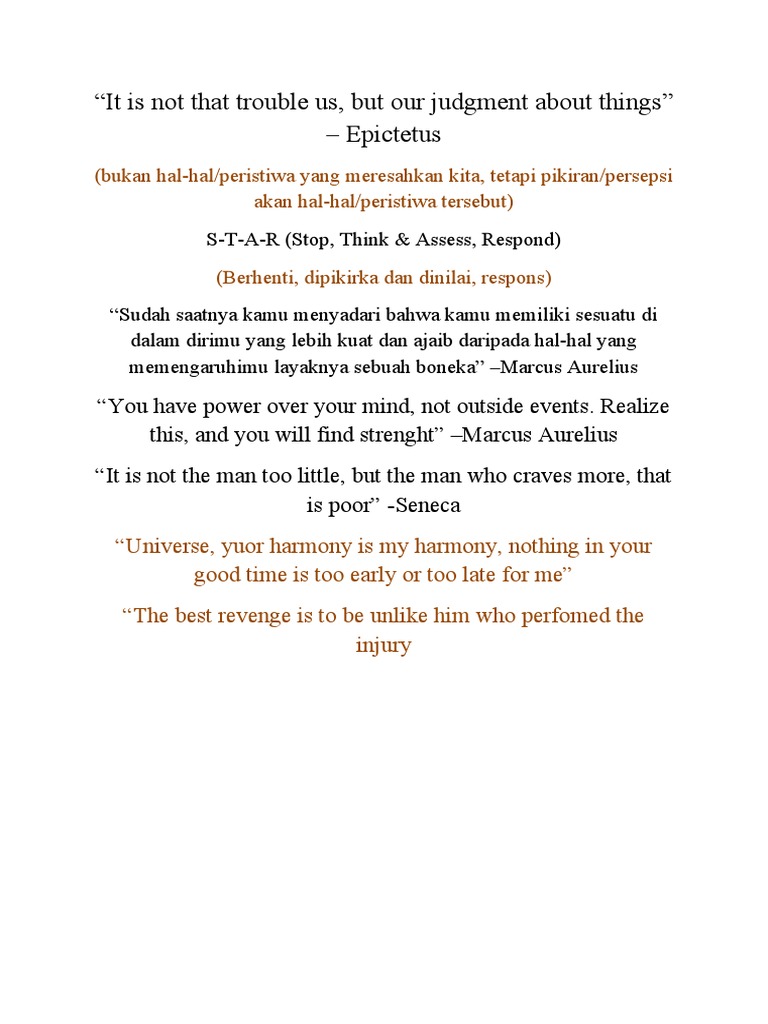 “It is not that trouble us, but our judgment about things” – Epictetus

(bukan hal-hal/peristiwa yang meresahkan kita, tetapi pikiran/persepsi akan hal-hal/peristiwa tersebut)

S-T-A-R (Stop, Think & Assess, Respond)

(Berhenti, dipikirka dan dinilai, respons)

“Sudah saatnya kamu menyadari bahwa kamu memiliki sesuatu di dalam dirimu yang lebih kuat dan ajaib daripada hal-hal yang memengaruhimu layaknya sebuah boneka” –Marcus Aurelius

“You have power over your mind, not outside events. Realize this, and you will find strenght” –Marcus Aurelius

“It is not the man too little, but the man who craves more, that is poor” -Seneca

“Universe, yuor harmony is my harmony, nothing in your good time is too early or too late for me”

“The best revenge is to be unlike him who perfomed the injury